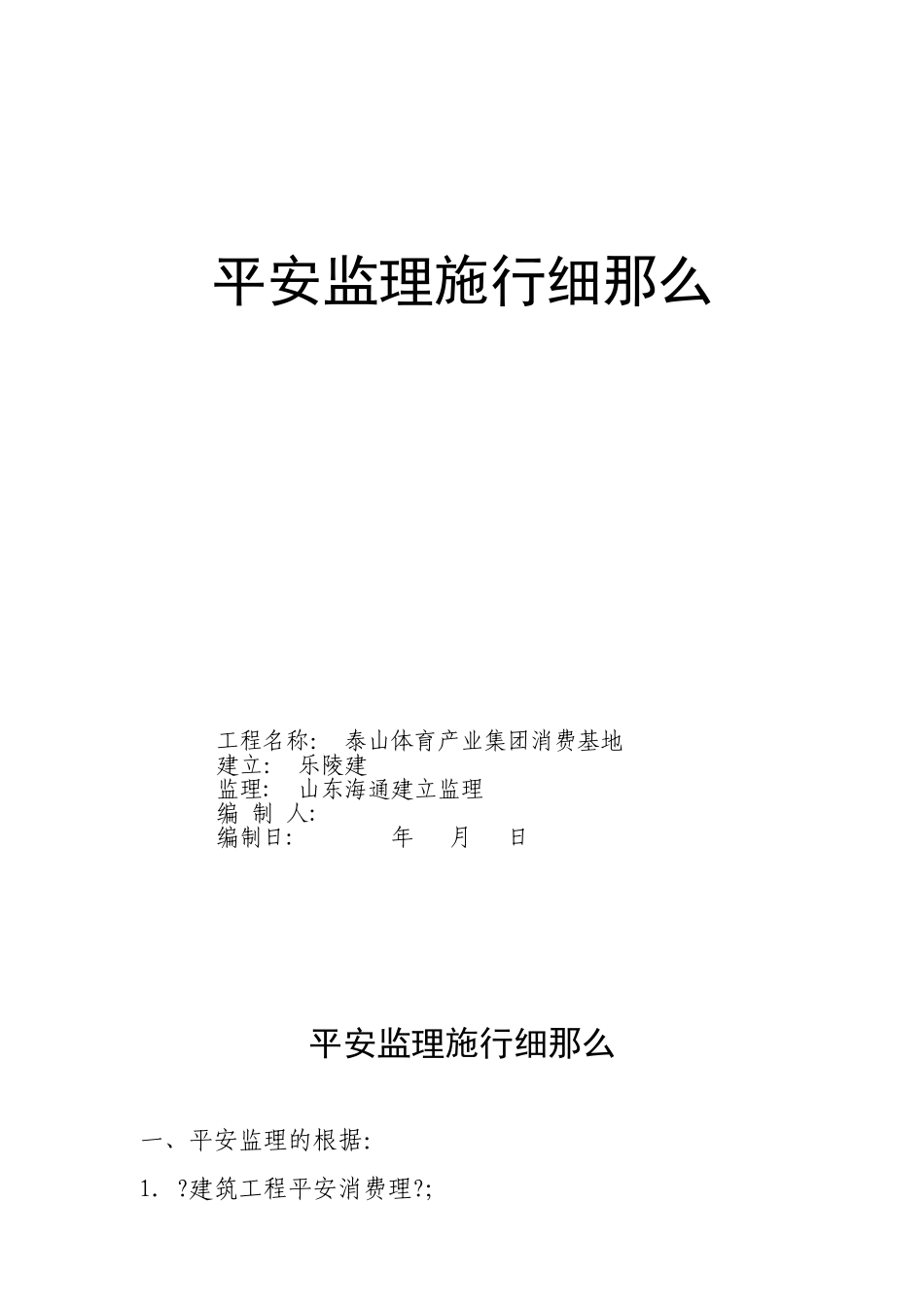 平安监理施行细那么

工程名称： 泰山体育产业集团消费基地
建立： 乐陵建
监理： 山东海通建立监理
编 制 人：
编制日： 年 月 日

平安监理施行细那么

一、平安监理的根据：

1. ?建筑工程平安消费理?;